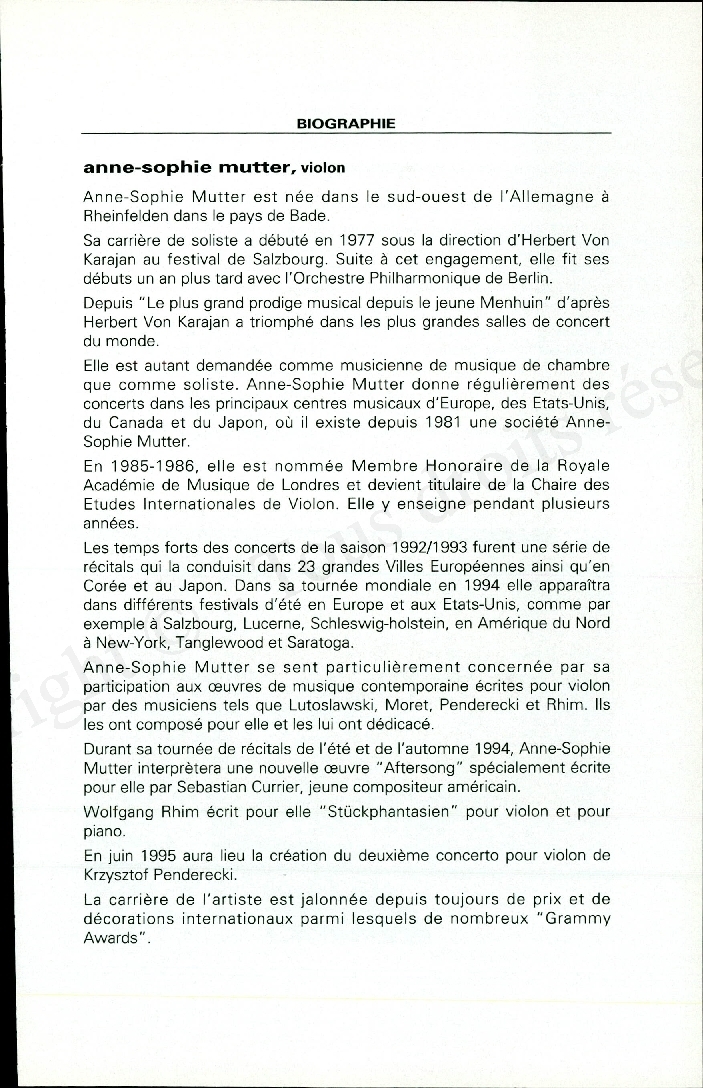 BIOGRAPHIE

anne-sophie mutter, violon

Anne-Sophie Mutter est née dans le sud-ouest de l'Allemagne à Rheinfelden dans le pays de Bade.

Sa carrière de soliste a débuté en 1977 sous la direction d'Herbert Von Karajan au festival de Salzbourg. Suite à cet engagement, elle fit ses débuts un an plus tard avec l'Orchestre Philharmonique de Berlin.

Depuis "Le plus grand prodige musical depuis le jeune Menhuin" d'après Herbert Von Karajan a triomphé dans les plus grandes salles de concert du monde.

Elle est autant demandée comme musicienne de musique de chambre que comme soliste. Anne-Sophie Mutter donne régulièrement des concerts dans les principaux centres musicaux d'Europe, des Etats-Unis, du Canada et du Japon, où il existe depuis 1981 une société Anne-Sophie Mutter.

En 1985-1986, elle est nommée Membre Honoraire de la Royale Académie de Musique de Londres et devient titulaire de la Chaire des Etudes Internationales de Violon. Elle y enseigne pendant plusieurs années.

Les temps forts des concerts de la saison 1992/1993 furent une série de récitals qui la conduisit dans 23 grandes Villes Européennes ainsi qu'en Corée et au Japon. Dans sa tournée mondiale en 1994 elle apparaîtra dans différents festivals d'été en Europe et aux Etats-Unis, comme par exemple à Salzbourg, Lucerne, Schleswig-holstein, en Amérique du Nord à New-York, Tanglewood et Saratoga.

Anne-Sophie Mutter se sent particulièrement concernée par sa participation aux œuvres de musique contemporaine écrites pour violon par des musiciens tels que Lutoslawski, Moret, Penderecki et Rhim. Ils les ont composé pour elle et les lui ont dédicacé.

Durant sa tournée de récitals de l'été et de l'automne 1994, Anne-Sophie Mutter interprètera une nouvelle œuvre "Aftersong" spécialement écrite pour elle par Sebastian Currier, jeune compositeur américain.

Wolfgang Rhim écrit pour elle "Stückphantasien" pour violon et pour piano.

En juin 1995 aura lieu la création du deuxième concerto pour violon de Krzysztof Penderecki.

La carrière de l'artiste est jalonnée depuis toujours de prix et de décorations internationaux parmi lesquels de nombreux "Grammy Awards".